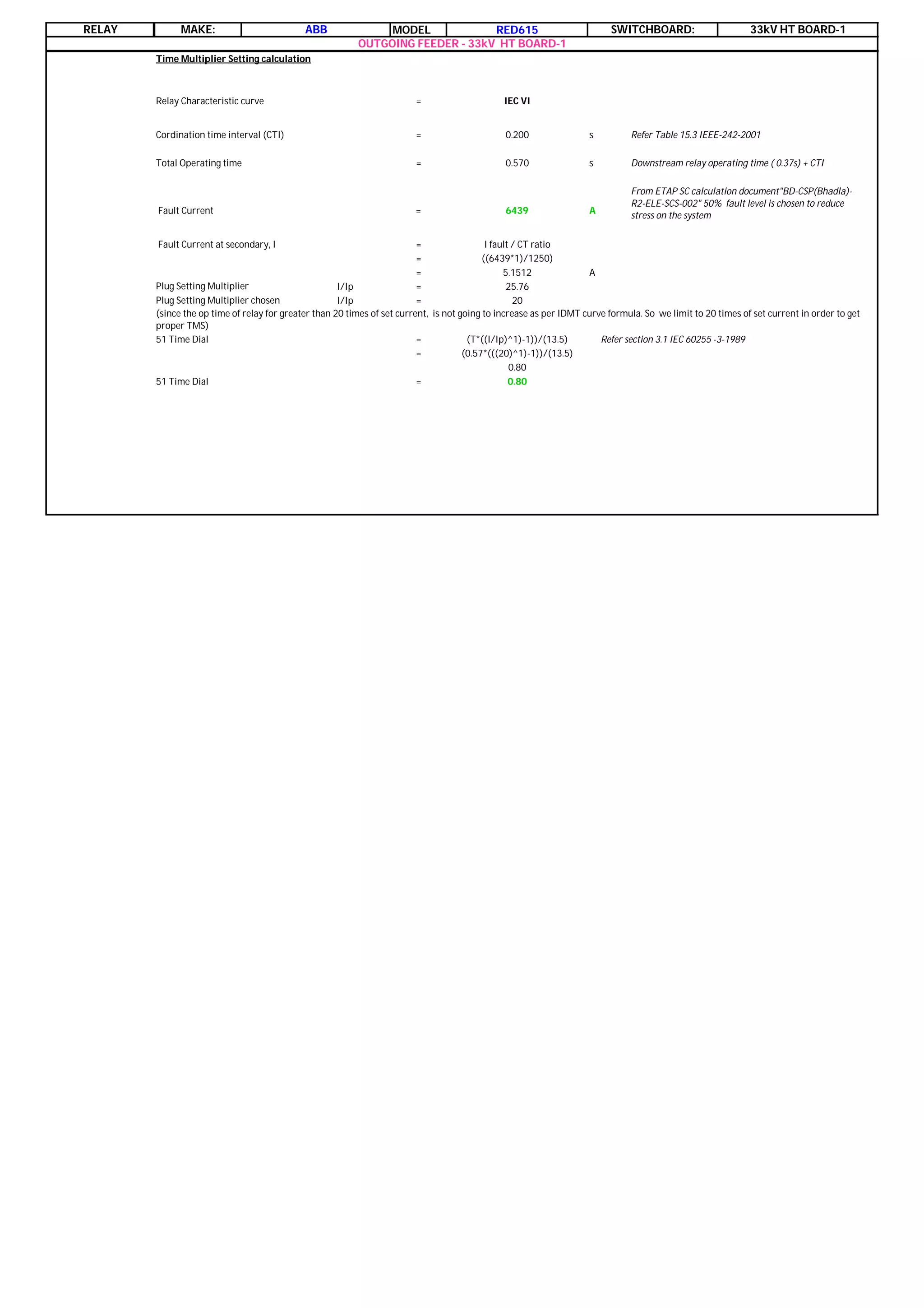 | RELAY | MAKE: | ABB | MODEL | RED615 | SWITCHBOARD: | 33kV HT BOARD-1 |
|---|---|---|---|---|---|---|

OUTGOING FEEDER - 33kV HT BOARD-1

Time Multiplier Setting calculation

Relay Characteristic curve = IEC VI

Cordination time interval (CTI) = 0.200 s Refer Table 15.3 IEEE-242-2001

Total Operating time = 0.570 s Downstream relay operating time ( 0.37s) + CTI

Fault Current = 6439 A From ETAP SC calculation document"BD-CSP(Bhadla)-R2-ELE-SCS-002" 50% fault level is chosen to reduce stress on the system

Fault Current at secondary, I = I fault / CT ratio
= ((6439*1)/1250)
= 5.1512 A
Plug Setting Multiplier I/Ip = 25.76
Plug Setting Multiplier chosen I/Ip = 20
(since the op time of relay for greater than 20 times of set current, is not going to increase as per IDMT curve formula. So we limit to 20 times of set current in order to get proper TMS)
51 Time Dial = (T*((I/Ip)^1)-1))/(13.5) Refer section 3.1 IEC 60255 -3-1989
= (0.57*(((20)^1)-1))/(13.5)
0.80
51 Time Dial = 0.80